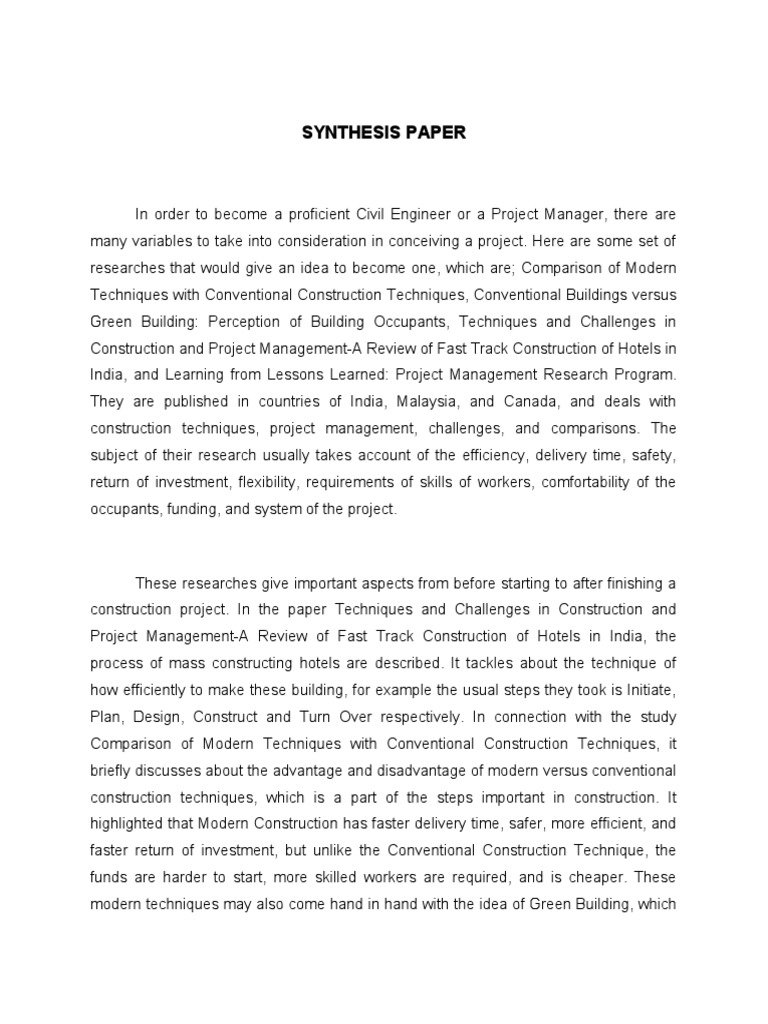 SYNTHESIS PAPER

In order to become a proficient Civil Engineer or a Project Manager, there are many variables to take into consideration in conceiving a project. Here are some set of researches that would give an idea to become one, which are; Comparison of Modern Techniques with Conventional Construction Techniques, Conventional Buildings versus Green Building: Perception of Building Occupants, Techniques and Challenges in Construction and Project Management-A Review of Fast Track Construction of Hotels in India, and Learning from Lessons Learned: Project Management Research Program. They are published in countries of India, Malaysia, and Canada, and deals with construction techniques, project management, challenges, and comparisons. The subject of their research usually takes account of the efficiency, delivery time, safety, return of investment, flexibility, requirements of skills of workers, comfortability of the occupants, funding, and system of the project.

These researches give important aspects from before starting to after finishing a construction project. In the paper Techniques and Challenges in Construction and Project Management-A Review of Fast Track Construction of Hotels in India, the process of mass constructing hotels are described. It tackles about the technique of how efficiently to make these building, for example the usual steps they took is Initiate, Plan, Design, Construct and Turn Over respectively. In connection with the study Comparison of Modern Techniques with Conventional Construction Techniques, it briefly discusses about the advantage and disadvantage of modern versus conventional construction techniques, which is a part of the steps important in construction. It highlighted that Modern Construction has faster delivery time, safer, more efficient, and faster return of investment, but unlike the Conventional Construction Technique, the funds are harder to start, more skilled workers are required, and is cheaper. These modern techniques may also come hand in hand with the idea of Green Building, which